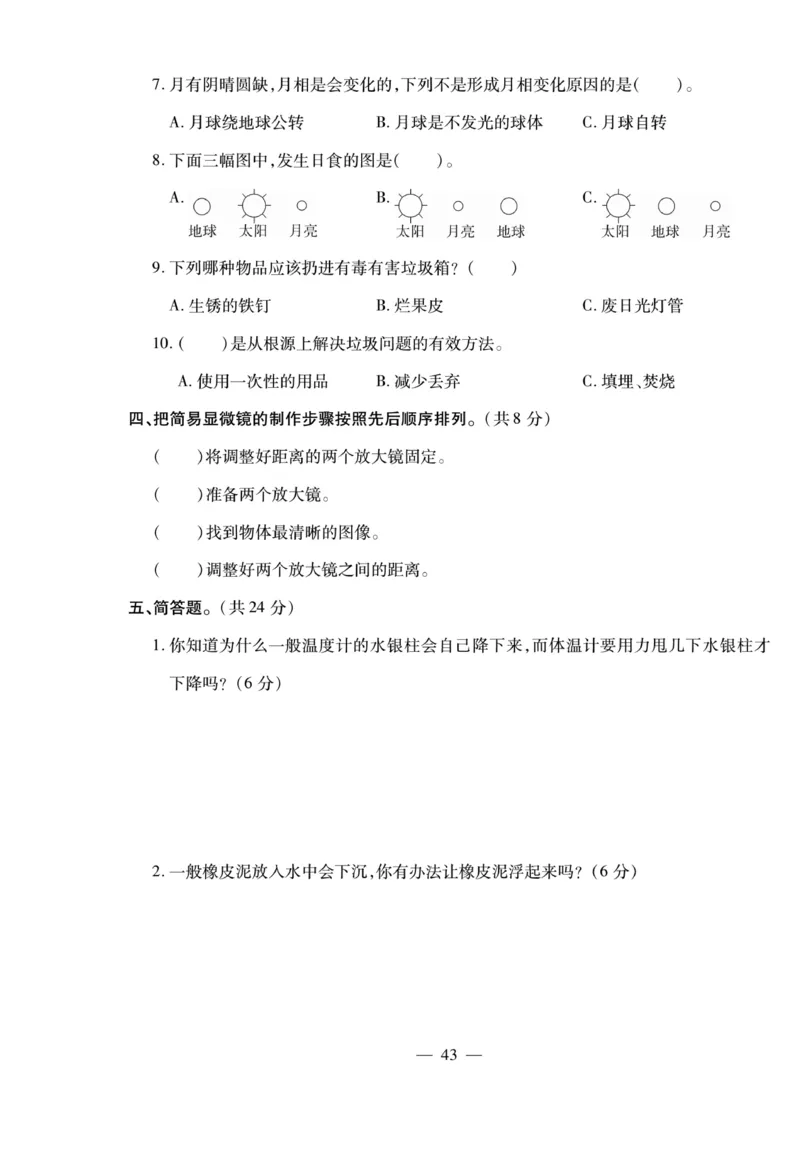 7. 月有阴晴圆缺，月相是会变化的，下列不是形成月相变化原因的是(　　)。

A. 月球绕地球公转　　B. 月球是不发光的球体　　C. 月球自转

8. 下面三幅图中，发生日食的图是(　　)。

A. 地球　太阳　月亮　　B. 太阳　月亮　地球　　C. 太阳　地球　月亮

9. 下列哪种物品应该扔进有毒有害垃圾箱？(　　)

A. 生锈的铁钉　　B. 烂果皮　　C. 废日光灯管

10. (　　)是从根源上解决垃圾问题的有效方法。

A. 使用一次性的用品　　B. 减少丢弃　　C. 填埋、焚烧

四、把简易显微镜的制作步骤按照先后顺序排列。(共 8 分)

(　　)将调整好距离的两个放大镜固定。

(　　)准备两个放大镜。

(　　)找到物体最清晰的图像。

(　　)调整好两个放大镜之间的距离。

五、简答题。(共 24 分)

1. 你知道为什么一般温度计的水银柱会自己降下来，而体温计要用力甩几下水银柱才下降吗？(6 分)

2. 一般橡皮泥放入水中会下沉，你有办法让橡皮泥浮起来吗？(6 分)

— 43 —